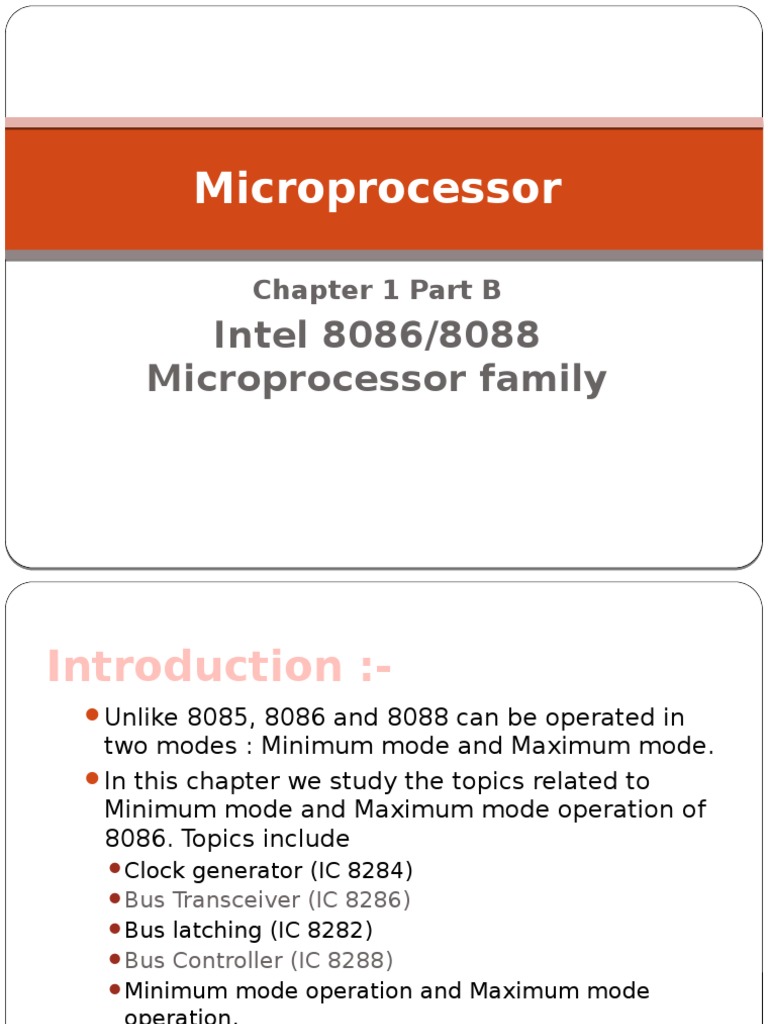 Microprocessor

Chapter 1 Part B

Intel 8086/8088
Microprocessor family

Introduction :-

• Unlike 8085, 8086 and 8088 can be operated in two modes : Minimum mode and Maximum mode.
• In this chapter we study the topics related to Minimum mode and Maximum mode operation of 8086. Topics include
• Clock generator (IC 8284)
• Bus Transceiver (IC 8286)
• Bus latching (IC 8282)
• Bus Controller (IC 8288)
• Minimum mode operation and Maximum mode operation.